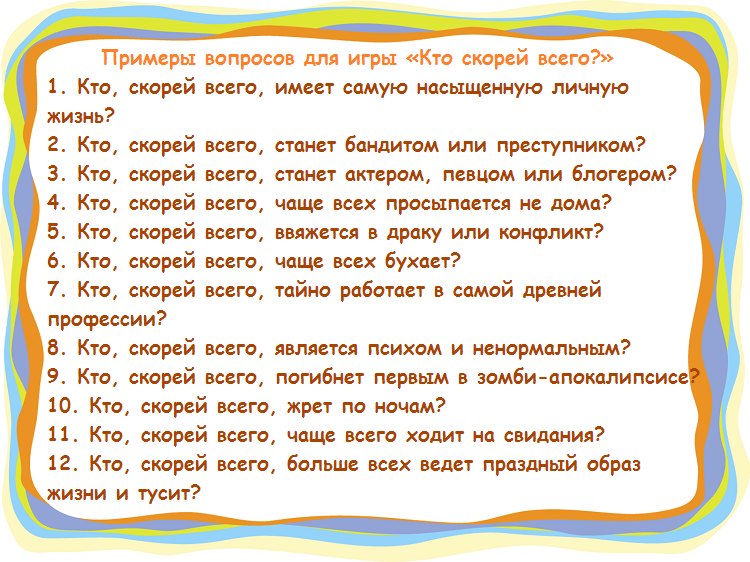 Примеры вопросов для игры «Кто скорей всего?»

1. Кто, скорей всего, имеет самую насыщенную личную жизнь?
2. Кто, скорей всего, станет бандитом или преступником?
3. Кто, скорей всего, станет актером, певцом или блогером?
4. Кто, скорей всего, чаще всех просыпается не дома?
5. Кто, скорей всего, ввяжется в драку или конфликт?
6. Кто, скорей всего, чаще всех бухает?
7. Кто, скорей всего, тайно работает в самой древней профессии?
8. Кто, скорей всего, является психом и ненормальным?
9. Кто, скорей всего, погибнет первым в зомби-апокалипсисе?
10. Кто, скорей всего, жрет по ночам?
11. Кто, скорей всего, чаще всего ходит на свидания?
12. Кто, скорей всего, больше всех ведет праздный образ жизни и тусит?